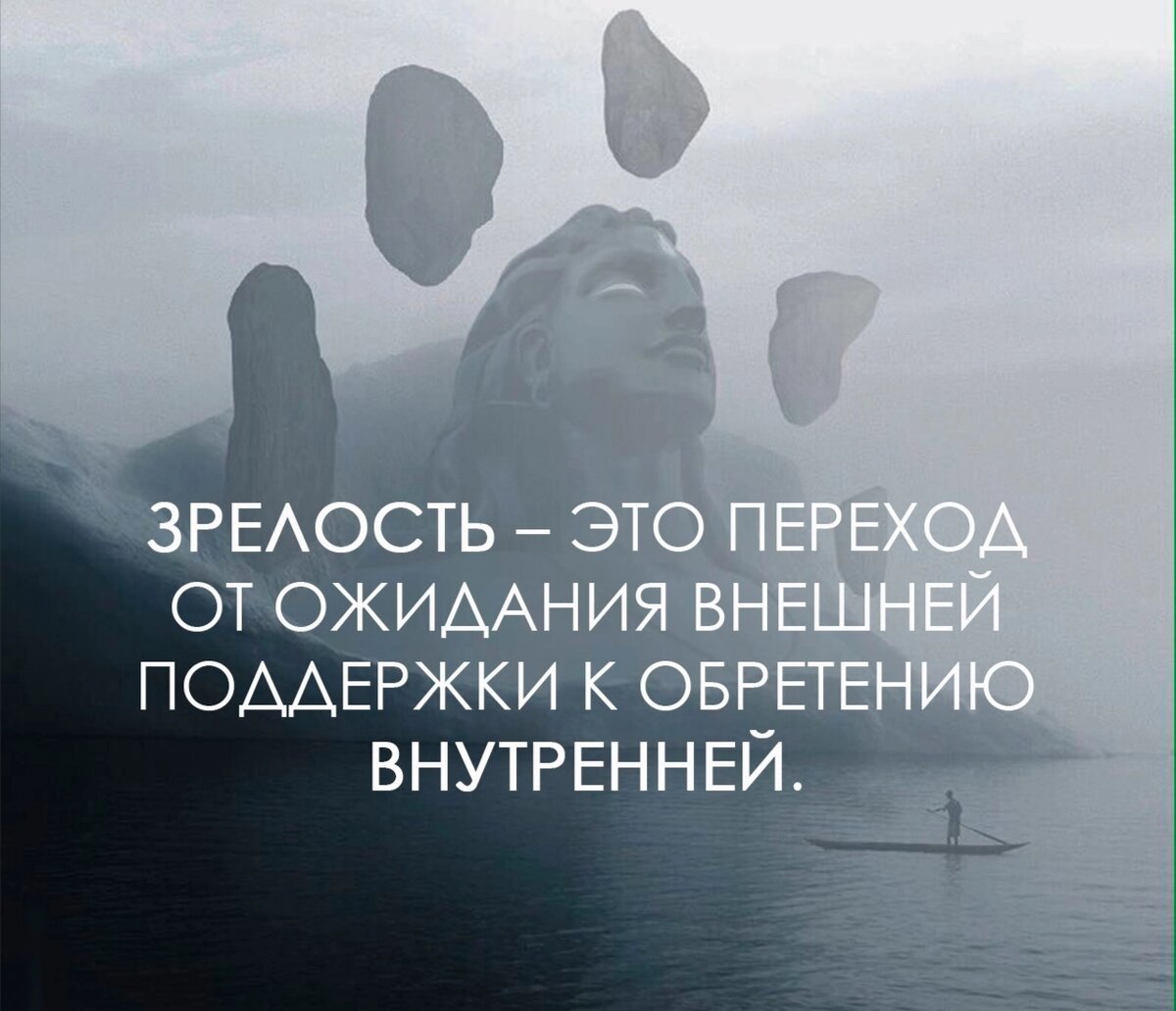 ЗРЕЛОСТЬ – ЭТО ПЕРЕХОД ОТ ОЖИДАНИЯ ВНЕШНЕЙ ПОДДЕРЖКИ К ОБРЕТЕНИЮ ВНУТРЕННЕЙ.